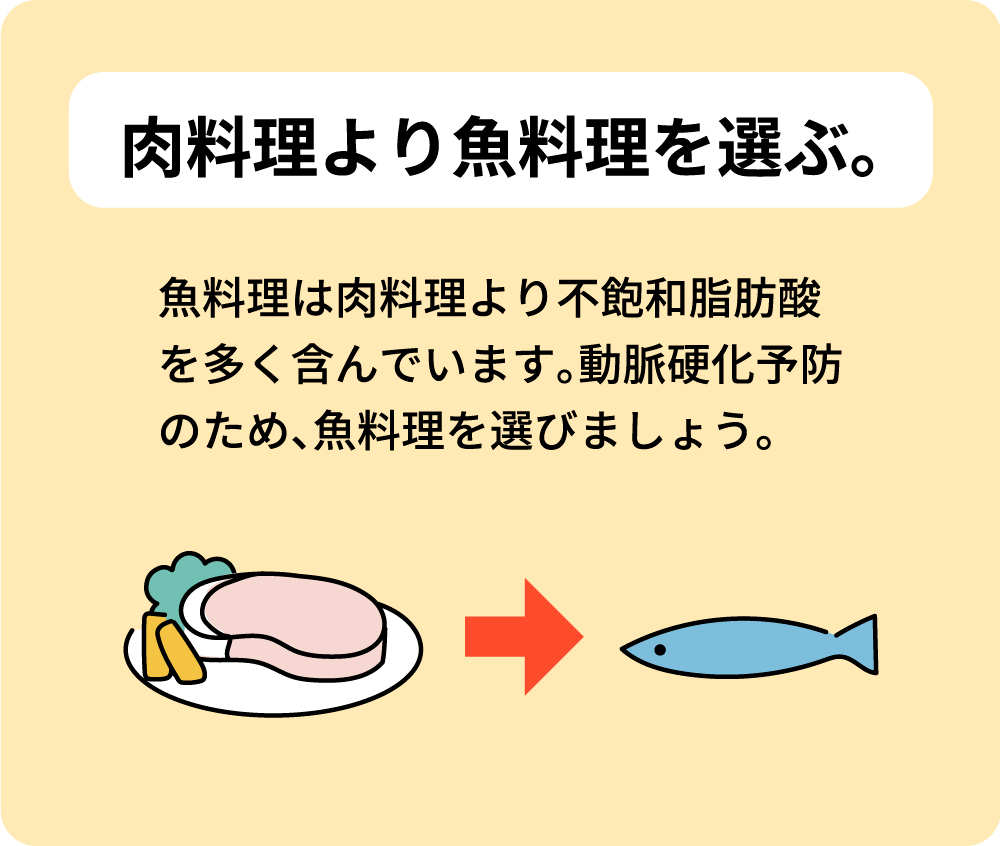 肉料理より魚料理を選ぶ。

魚料理は肉料理より不飽和脂肪酸を多く含んでいます。動脈硬化予防のため、魚料理を選びましょう。